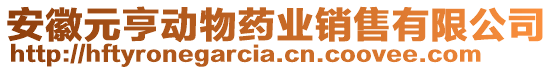 安徽元亨动物药业销售有限公司
http://hftyronegarcia.cn.coovee.com